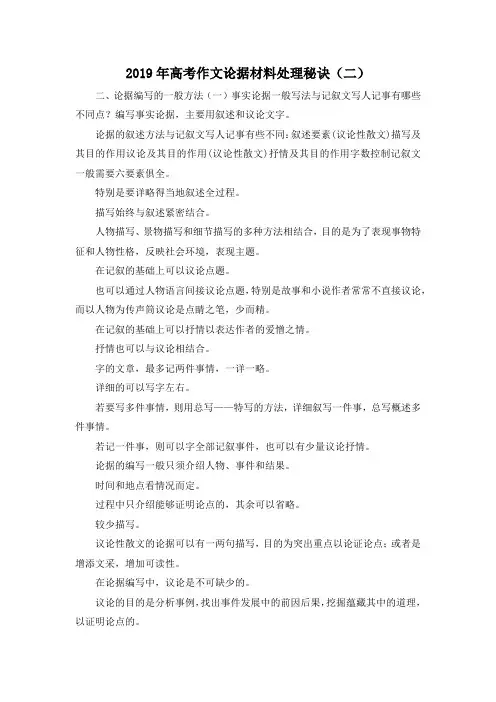 2019年高考作文论据材料处理秘诀（二）

二、论据编写的一般方法（一）事实论据一般写法与记叙文写人记事有哪些不同点？编写事实论据，主要用叙述和议论文字。

论据的叙述方法与记叙文写人记事有些不同：叙述要素（议论性散文）描写及其目的作用议论及其目的作用（议论性散文）抒情及其目的作用字数控制记叙文一般需要六要素俱全。

特别是要详略得当地叙述全过程。

描写始终与叙述紧密结合。

人物描写、景物描写和细节描写的多种方法相结合，目的是为了表现事物特征和人物性格，反映社会环境，表现主题。

在记叙的基础上可以议论点题。

也可以通过人物语言间接议论点题，特别是故事和小说作者常常不直接议论，而以人物为传声筒议论是点睛之笔，少而精。

在记叙的基础上可以抒情以表达作者的爱憎之情。

抒情也可以与议论相结合。

字的文章，最多记两件事情，一详一略。

详细的可以写字左右。

若要写多件事情，则用总写——特写的方法，详细叙写一件事，总写概述多件事情。

若记一件事，则可以字全部记叙事件，也可以有少量议论抒情。

论据的编写一般只须介绍人物、事件和结果。

时间和地点看情况而定。

过程中只介绍能够证明论点的，其余可以省略。

较少描写。

议论性散文的论据可以有一两句描写，目的为突出重点以论证论点；或者是增添文采，增加可读性。

在论据编写中，议论是不可缺少的。

议论的目的是分析事例，找出事件发展中的前因后果，挖掘蕴藏其中的道理，以证明论点的。